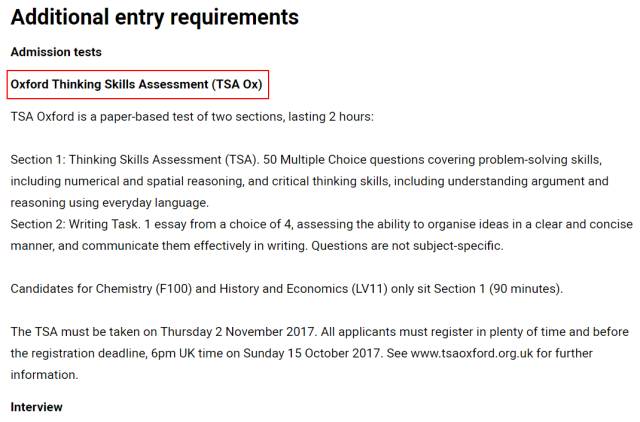 Additional entry requirements

Admission tests

Oxford Thinking Skills Assessment (TSA Ox)

TSA Oxford is a paper-based test of two sections, lasting 2 hours:

Section 1: Thinking Skills Assessment (TSA). 50 Multiple Choice questions covering problem-solving skills, including numerical and spatial reasoning, and critical thinking skills, including understanding argument and reasoning using everyday language.
Section 2: Writing Task. 1 essay from a choice of 4, assessing the ability to organise ideas in a clear and concise manner, and communicate them effectively in writing. Questions are not subject-specific.

Candidates for Chemistry (F100) and History and Economics (LV11) only sit Section 1 (90 minutes).

The TSA must be taken on Thursday 2 November 2017. All applicants must register in plenty of time and before the registration deadline, 6pm UK time on Sunday 15 October 2017. See www.tsaoxford.org.uk for further information.

Interview